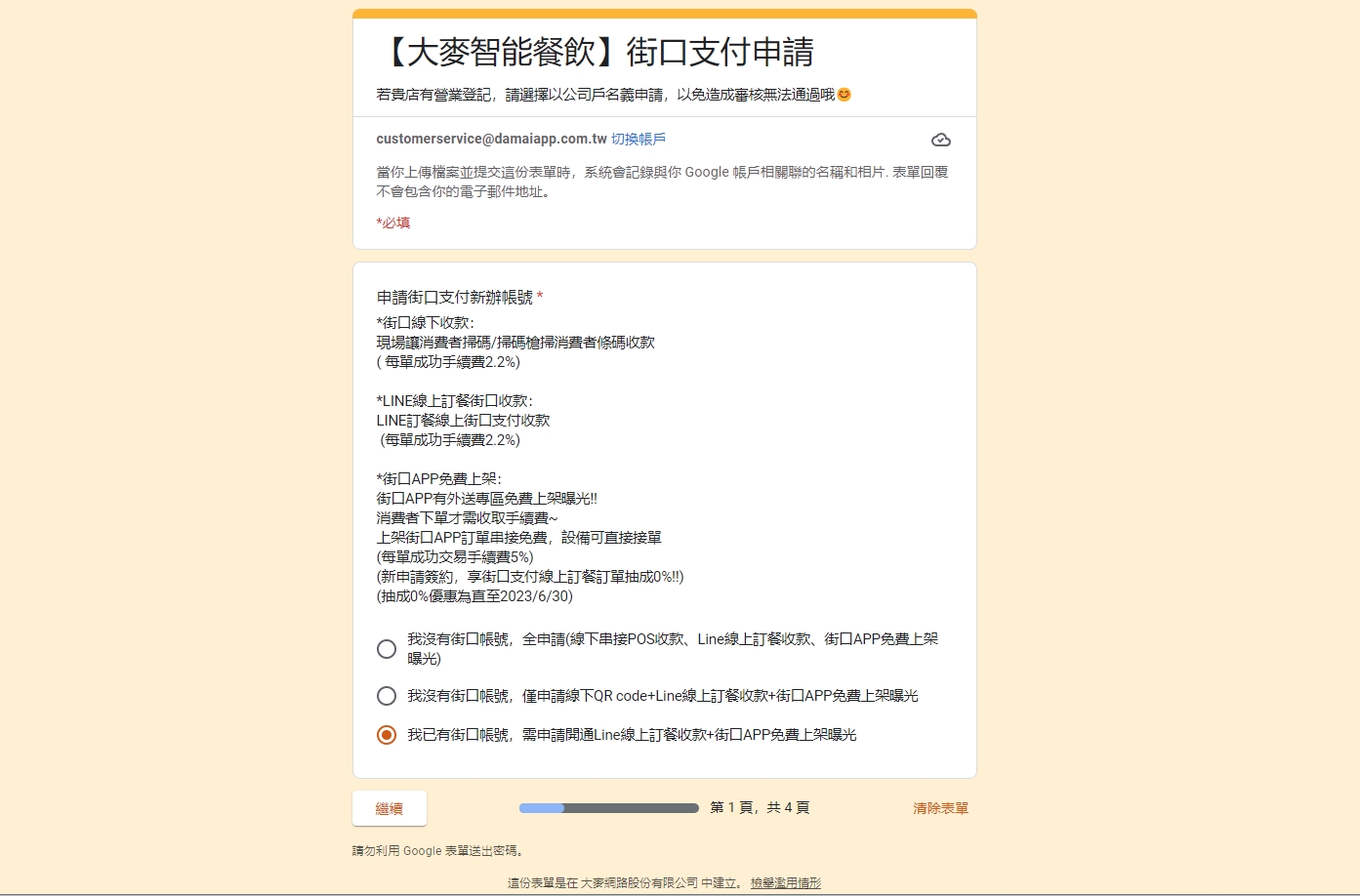 【大麥智能餐飲】街口支付申請

若貴店有營業登記，請選擇以公司戶名義申請，以免造成審核無法通過哦😊

customerservice@damaiapp.com.tw 切換帳戶

當你上傳檔案並提交這份表單時，系統會記錄與你 Google 帳戶相關聯的名稱和相片. 表單回覆不會包含你的電子郵件地址。

*必填

申請街口支付新辦帳號 *

*街口線下收款:
現場讓消費者掃碼/掃碼槍掃消費者條碼收款
( 每單成功手續費2.2%)

*LINE線上訂餐街口收款:
LINE訂餐線上街口支付收款
(每單成功手續費2.2%)

*街口APP免費上架:
街口APP有外送專區免費上架曝光!!
消費者下單才需收取手續費~
上架街口APP訂單串接免費，設備可直接接單
(每單成功交易手續費5%)
(新申請簽約，享街口支付線上訂餐訂單抽成0%!!)
(抽成0%優惠為直至2023/6/30)

我沒有街口帳號，全申請(線下串接POS收款、Line線上訂餐收款、街口APP免費上架曝光)

我沒有街口帳號，僅申請線下QR code+Line線上訂餐收款+街口APP免費上架曝光

我已有街口帳號，需申請開通Line線上訂餐收款+街口APP免費上架曝光

繼續

第 1 頁，共 4 頁

清除表單

請勿利用 Google 表單送出密碼。

這份表單是在 大麥網路股份有限公司 中建立。 檢舉濫用情形